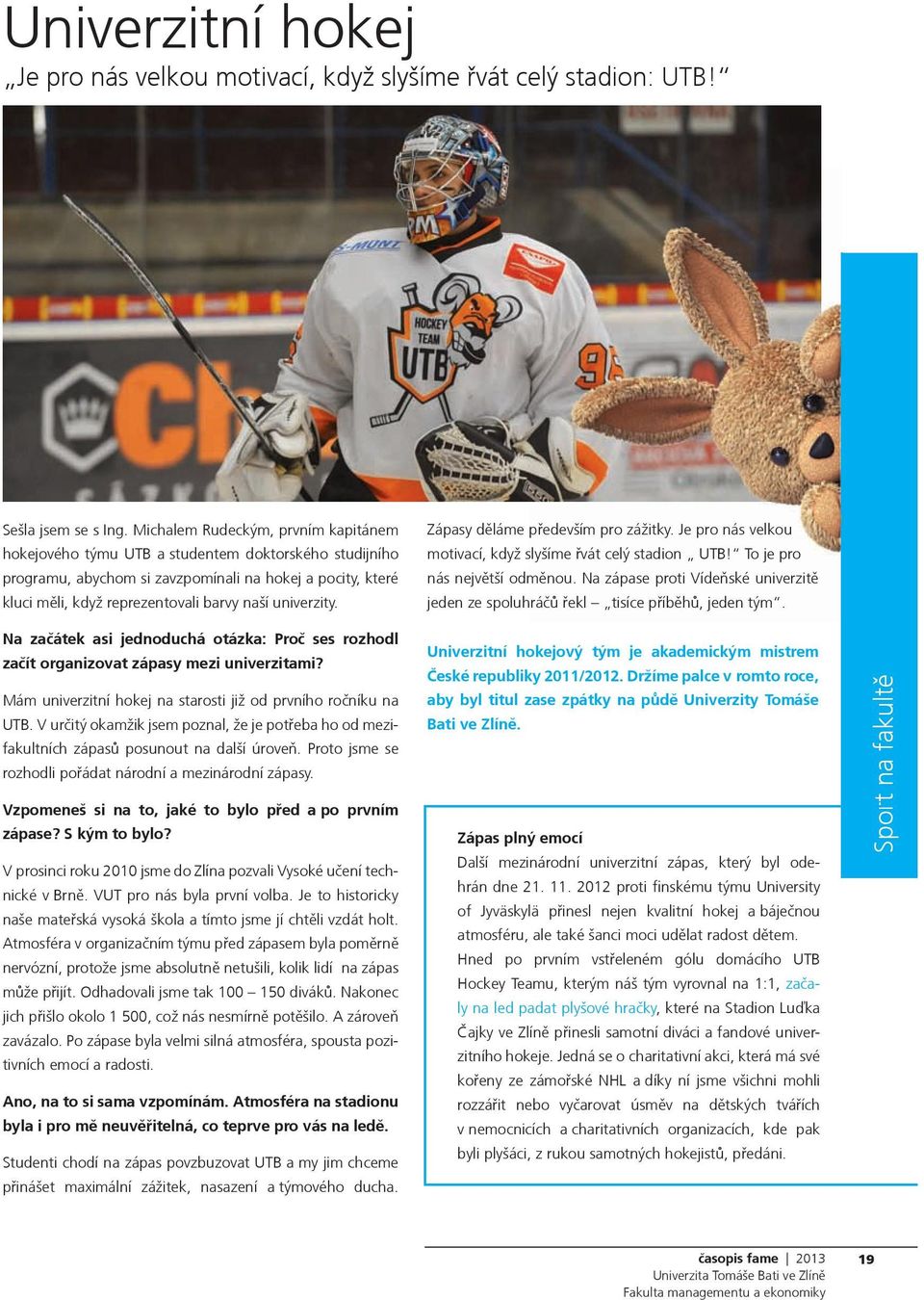 Univerzitní hokej
„Je pro nás velkou motivací, když slyšíme řvát celý stadion: UTB!“

HOCKEY TEAM UTB

Sešla jsem se s Ing. Michalem Rudeckým, prvním kapitánem hokejového týmu UTB a studentem doktorského studijního programu, abychom si zavzpomínali na hokej a pocity, které kluci měli, když reprezentovali barvy naší univerzity.

Na začátek asi jednoduchá otázka: Proč ses rozhodl začít organizovat zápasy mezi univerzitami?

Mám univerzitní hokej na starosti již od prvního ročníku na UTB. V určitý okamžik jsem poznal, že je potřeba ho od mezifakultních zápasů posunout na další úroveň. Proto jsme se rozhodli pořádat národní a mezinárodní zápasy.

Vzpomeneš si na to, jaké to bylo před a po prvním zápase? S kým to bylo?

V prosinci roku 2010 jsme do Zlína pozvali Vysoké učení technické v Brně. VUT pro nás byla první volba. Je to historicky naše mateřská vysoká škola a tímto jsme jí chtěli vzdát holt. Atmosféra v organizačním týmu před zápasem byla poměrně nervózní, protože jsme absolutně netušili, kolik lidí na zápas může přijít. Odhadovali jsme tak 100 – 150 diváků. Nakonec jich přišlo okolo 1 500, což nás nesmírně potěšilo. A zároveň zavázalo. Po zápase byla velmi silná atmosféra, spousta pozitivních emocí a radosti.

Ano, na to si sama vzpomínám. Atmosféra na stadionu byla i pro mě neuvěřitelná, co teprve pro vás na ledě.

Studenti chodí na zápas povzbuzovat UTB a my jim chceme přinášet maximální zážitek, nasazení a týmového ducha. Zápasy děláme především pro zážitky. Je pro nás velkou motivací, když slyšíme řvát celý stadion „ UTB!“ To je pro nás největší odměnou. Na zápase proti Vídeňské univerzitě jeden ze spoluhráčů řekl – „tisíce příběhů, jeden tým“.

Univerzitní hokejový tým je akademickým mistrem České republiky 2011/2012. Držíme palce v romto roce, aby byl titul zase zpátky na půdě Univerzity Tomáše Bati ve Zlíně.

Zápas plný emocí
Další mezinárodní univerzitní zápas, který byl odehrán dne 21. 11. 2012 proti finskému týmu University of Jyväskylä přinesl nejen kvalitní hokej a báječnou atmosféru, ale také šanci moci udělat radost dětem. Hned po prvním vstřeleném gólu domácího UTB Hockey Teamu, kterým náš tým vyrovnal na 1:1, začaly na led padat plyšové hračky, které na Stadion Luďka Čajky ve Zlíně přinesli samotní diváci a fandové univerzitního hokeje. Jedná se o charitativní akci, která má své kořeny ze zámořské NHL a díky ní jsme všichni mohli rozzářit nebo vyčarovat úsměv na dětských tvářích v nemocnicích a charitativních organizacích, kde pak byli plyšáci, z rukou samotných hokejistů, předáni.

Sport na fakultě

časopis fame | 2013
Univerzita Tomáše Bati ve Zlíně
Fakulta managementu a ekonomiky
19